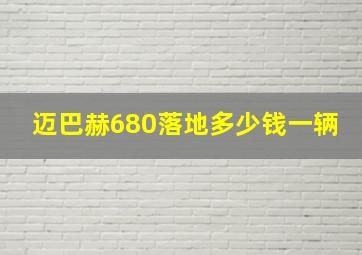 迈巴赫680落地多少钱一辆